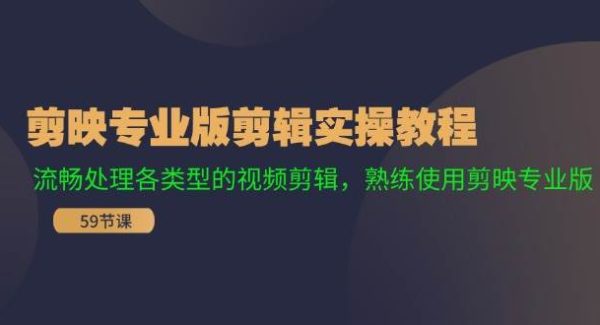 剪映专业版剪辑实操教程

流畅处理各类型的视频剪辑，熟练使用剪映专业版

59节课